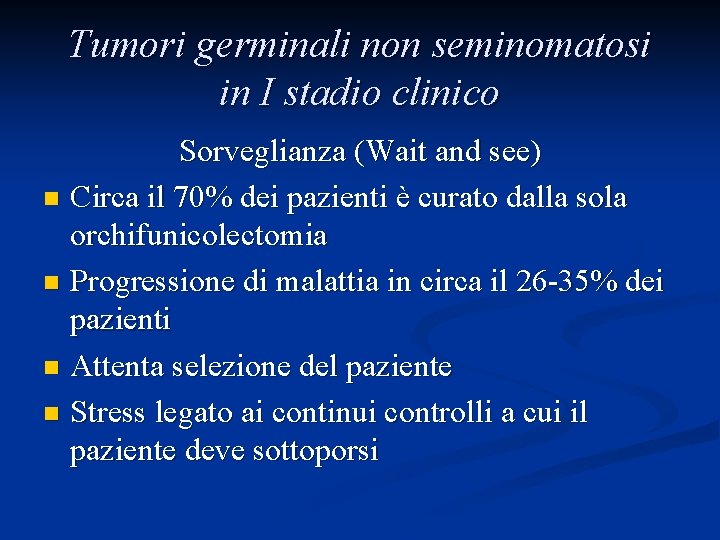 Tumori germinali non seminomatosi in I stadio clinico

Sorveglianza (Wait and see)

• Circa il 70% dei pazienti è curato dalla sola orchifunicolectomia
• Progressione di malattia in circa il 26-35% dei pazienti
• Attenta selezione del paziente
• Stress legato ai continui controlli a cui il paziente deve sottoporsi